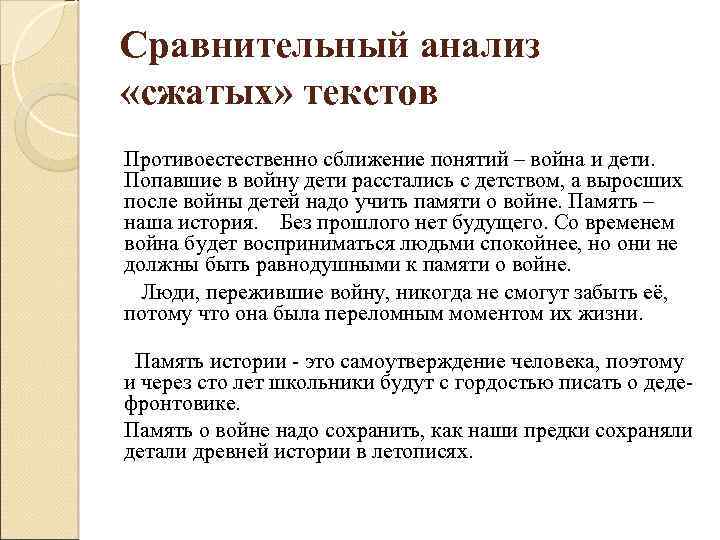 Сравнительный анализ «сжатых» текстов

Противоестественно сближение понятий – война и дети. Попавшие в войну дети расстались с детством, а выросших после войны детей надо учить памяти о войне. Память – наша история.    Без прошлого нет будущего. Со временем война будет восприниматься людьми спокойнее, но они не должны быть равнодушными к памяти о войне.

Люди, пережившие войну, никогда не смогут забыть её, потому что она была переломным моментом их жизни.

Память истории - это самоутверждение человека, поэтому и через сто лет школьники будут с гордостью писать о деде-фронтовике.

Память о войне надо сохранить, как наши предки сохраняли детали древней истории в летописях.